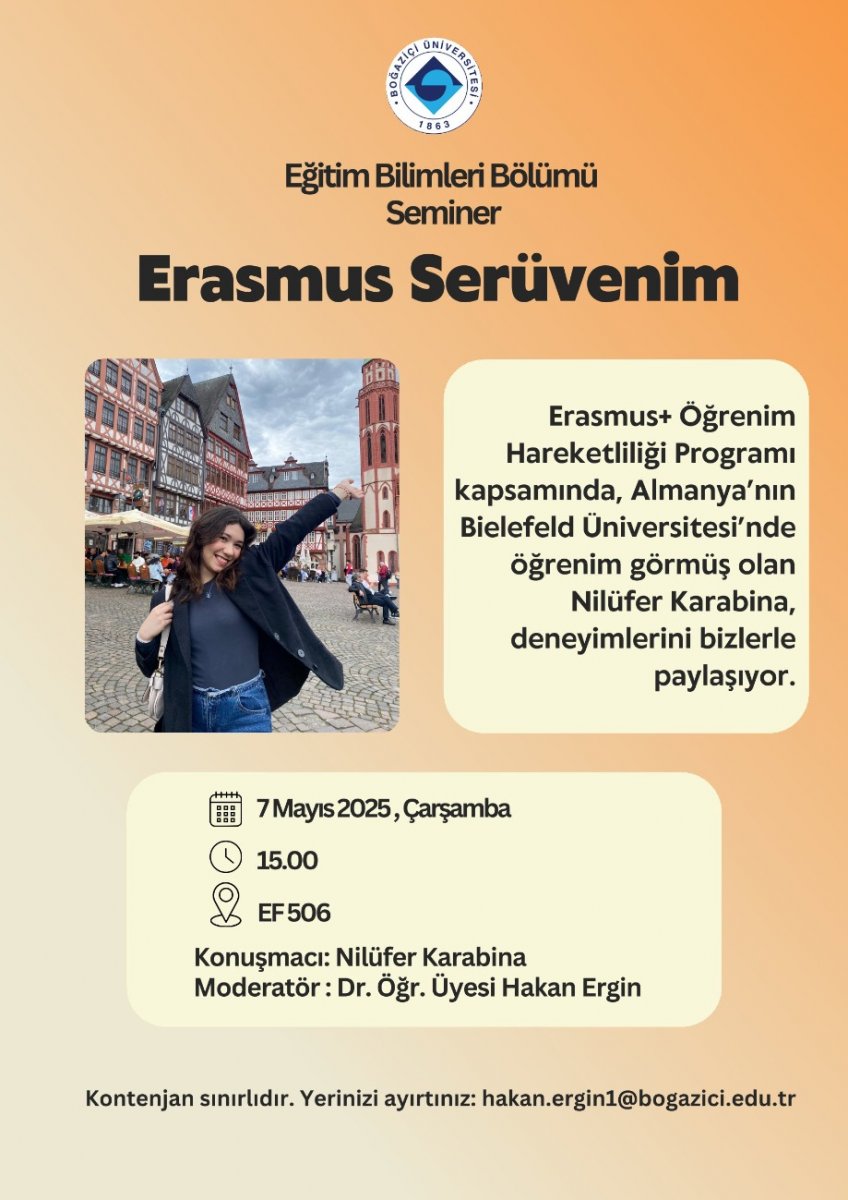 BOĞAZİÇİ ÜNİVERSİTESİ
1863

Eğitim Bilimleri Bölümü
Seminer

Erasmus Serüvenim

Erasmus+ Öğrenim Hareketliliği Programı kapsamında, Almanya'nın Bielefeld Üniversitesi'nde öğrenim görmüş olan Nilüfer Karabina, deneyimlerini bizlerle paylaşıyor.

7 Mayıs 2025 , Çarşamba

15.00

EF 506

Konuşmacı: Nilüfer Karabina
Moderatör : Dr. Öğr. Üyesi Hakan Ergin

Kontenjan sınırlıdır. Yerinizi ayırtınız: hakan.ergin1@bogazici.edu.tr